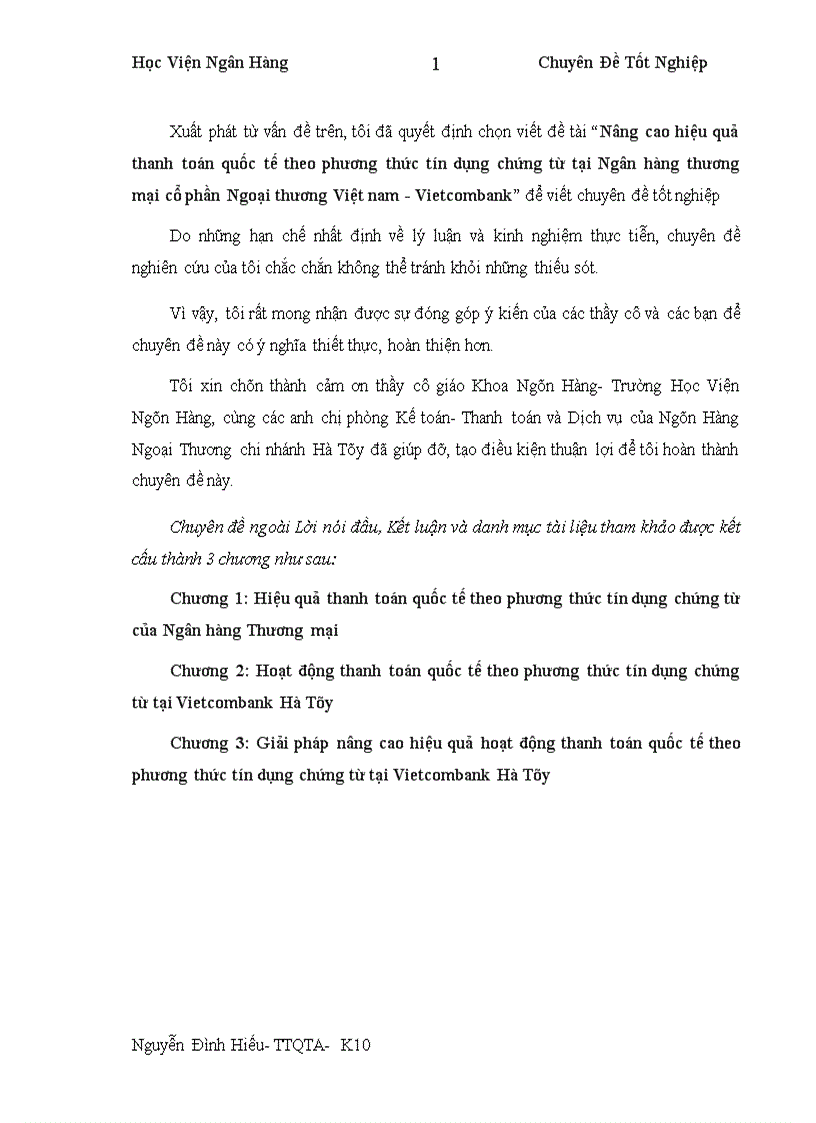 Học Viện Ngân Hàng 1 Chuyên Đề Tốt Nghiệp

Xuất phát từ vấn đề trên, tôi đã quyết định chọn viết đề tài "Nâng cao hiệu quả thanh toán quốc tế theo phương thức tín dụng chứng từ tại Ngân hàng thương mại cổ phần Ngoại thương Việt nam - Vietcombank" để viết chuyên đề tốt nghiệp

Do những hạn chế nhất định về lý luận và kinh nghiệm thực tiễn, chuyên đề nghiên cứu của tôi chắc chắn không thể tránh khỏi những thiếu sót.

Vì vậy, tôi rất mong nhận được sự đóng góp ý kiến của các thầy cô và các bạn để chuyên đề này có ý nghĩa thiết thực, hoàn thiện hơn.

Tôi xin chõn thành cảm ơn thầy cô giáo Khoa Ngõn Hàng- Trường Học Viện Ngõn Hàng, cùng các anh chị phòng Kế toán- Thanh toán và Dịch vụ của Ngõn Hàng Ngoại Thương chi nhánh Hà Tõy đã giúp đỡ, tạo điều kiện thuận lợi để tôi hoàn thành chuyên đề này.

Chuyên đề ngoài Lời nói đầu, Kết luận và danh mục tài liệu tham khảo được kết cấu thành 3 chương như sau:

Chương 1: Hiệu quả thanh toán quốc tế theo phương thức tín dụng chứng từ của Ngân hàng Thương mại

Chương 2: Hoạt động thanh toán quốc tế theo phương thức tín dụng chứng từ tại Vietcombank Hà Tõy

Chương 3: Giải pháp nâng cao hiệu quả hoạt động thanh toán quốc tế theo phương thức tín dụng chứng từ tại Vietcombank Hà Tõy

Nguyễn Đình Hiếu- TTQTA- K10